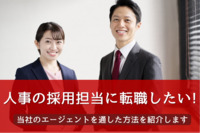 人事の採用担当に転職したい!

当社のエージェントを通した方法を紹介します